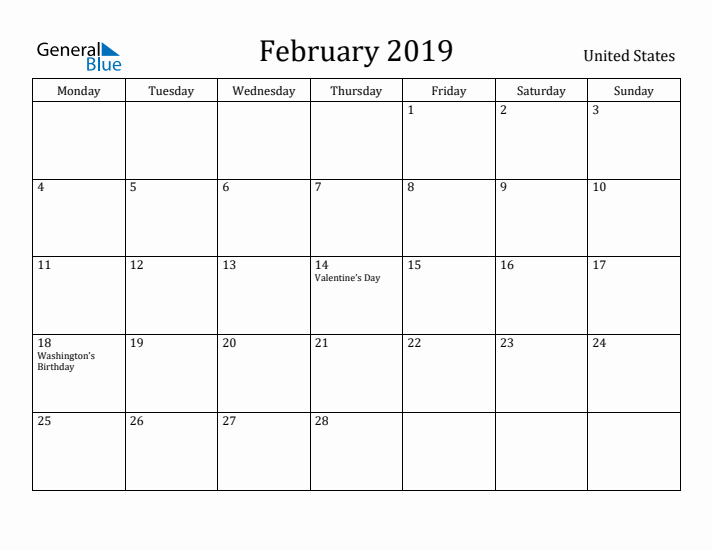 General Blue

February 2019

United States

| Monday | Tuesday | Wednesday | Thursday | Friday | Saturday | Sunday |
|---|---|---|---|---|---|---|
| | | | | 1 | 2 | 3 |
| 4 | 5 | 6 | 7 | 8 | 9 | 10 |
| 11 | 12 | 13 | 14 Valentine's Day | 15 | 16 | 17 |
| 18 Washington's Birthday | 19 | 20 | 21 | 22 | 23 | 24 |
| 25 | 26 | 27 | 28 | | | |